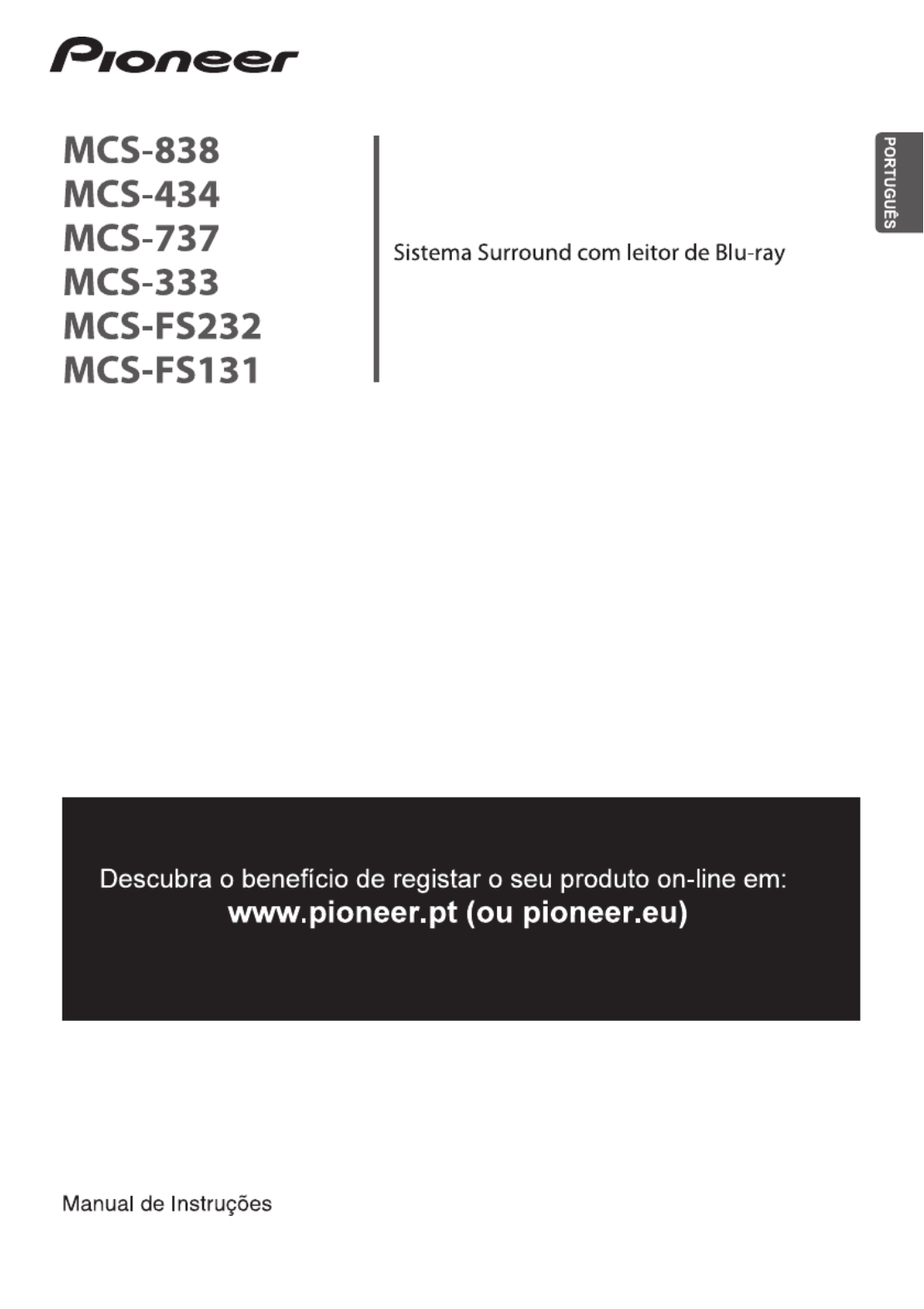 Pioneer

MCS-838
MCS-434
MCS-737
MCS-333
MCS-FS232
MCS-FS131

Sistema Surround com leitor de Blu-ray

PORTUGUÊS

Descubra o benefício de registar o seu produto on-line em:
www.pioneer.pt (ou pioneer.eu)

Manual de Instruções